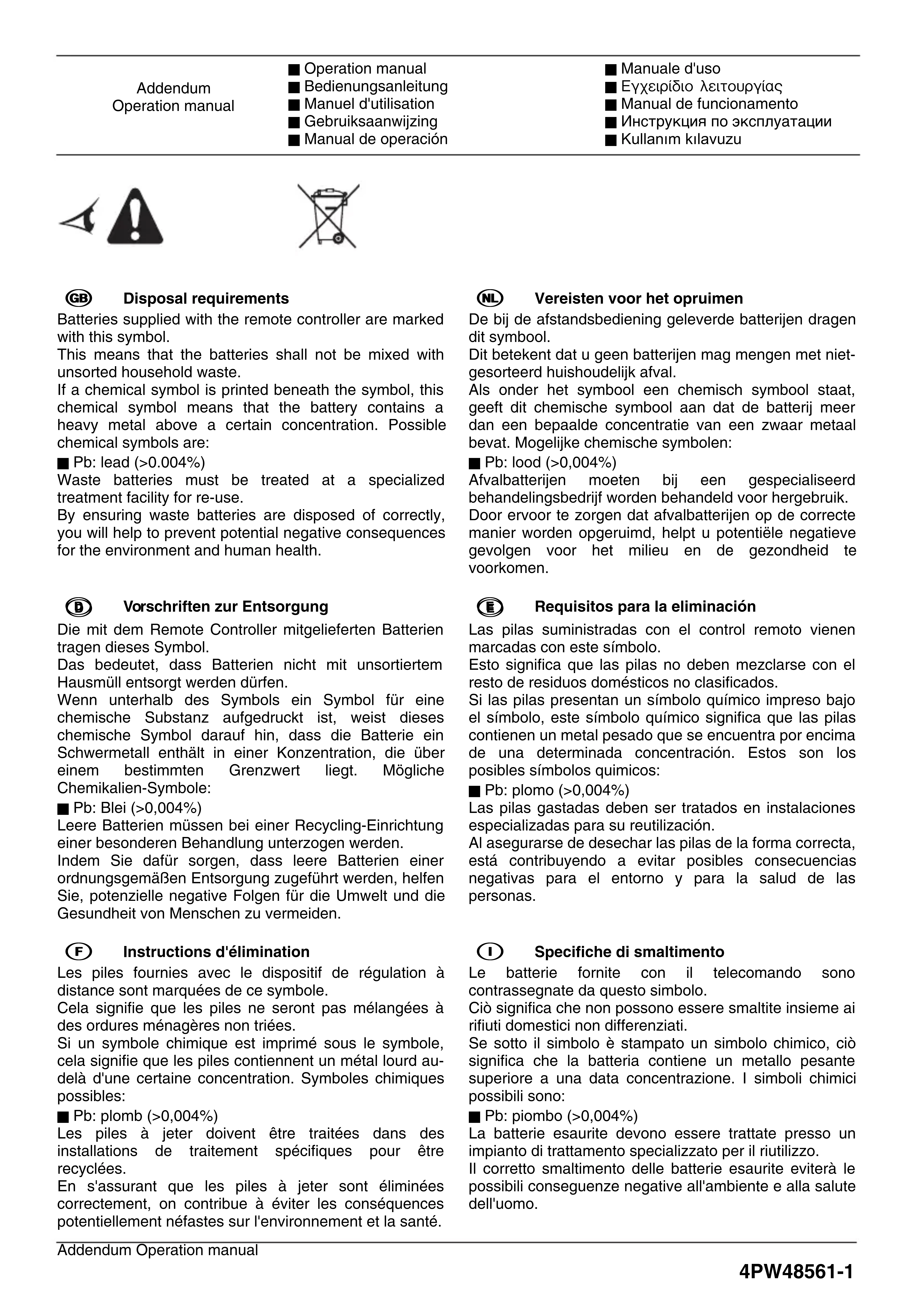 Addendum
Operation manual

■ Operation manual
■ Bedienungsanleitung
■ Manuel d'utilisation
■ Gebruiksaanwijzing
■ Manual de operación

■ Manuale d'uso
■ Εγχειρίδιο λειτουργίας
■ Manual de funcionamento
■ Инструкция по эксплуатации
■ Kullanım kılavuzu

GB Disposal requirements

Batteries supplied with the remote controller are marked with this symbol.
This means that the batteries shall not be mixed with unsorted household waste.
If a chemical symbol is printed beneath the symbol, this chemical symbol means that the battery contains a heavy metal above a certain concentration. Possible chemical symbols are:
■ Pb: lead (>0.004%)
Waste batteries must be treated at a specialized treatment facility for re-use.
By ensuring waste batteries are disposed of correctly, you will help to prevent potential negative consequences for the environment and human health.

D Vorschriften zur Entsorgung

Die mit dem Remote Controller mitgelieferten Batterien tragen dieses Symbol.
Das bedeutet, dass Batterien nicht mit unsortiertem Hausmüll entsorgt werden dürfen.
Wenn unterhalb des Symbols ein Symbol für eine chemische Substanz aufgedruckt ist, weist dieses chemische Symbol darauf hin, dass die Batterie ein Schwermetall enthält in einer Konzentration, die über einem bestimmten Grenzwert liegt. Mögliche Chemikalien-Symbole:
■ Pb: Blei (>0,004%)
Leere Batterien müssen bei einer Recycling-Einrichtung einer besonderen Behandlung unterzogen werden.
Indem Sie dafür sorgen, dass leere Batterien einer ordnungsgemäßen Entsorgung zugeführt werden, helfen Sie, potenzielle negative Folgen für die Umwelt und die Gesundheit von Menschen zu vermeiden.

F Instructions d'élimination

Les piles fournies avec le dispositif de régulation à distance sont marquées de ce symbole.
Cela signifie que les piles ne seront pas mélangées à des ordures ménagères non triées.
Si un symbole chimique est imprimé sous le symbole, cela signifie que les piles contiennent un métal lourd au-delà d'une certaine concentration. Symboles chimiques possibles:
■ Pb: plomb (>0,004%)
Les piles à jeter doivent être traitées dans des installations de traitement spécifiques pour être recyclées.
En s'assurant que les piles à jeter sont éliminées correctement, on contribue à éviter les conséquences potentiellement néfastes sur l'environnement et la santé.

NL Vereisten voor het opruimen

De bij de afstandsbediening geleverde batterijen dragen dit symbool.
Dit betekent dat u geen batterijen mag mengen met niet-gesorteerd huishoudelijk afval.
Als onder het symbool een chemisch symbool staat, geeft dit chemische symbool aan dat de batterij meer dan een bepaalde concentratie van een zwaar metaal bevat. Mogelijke chemische symbolen:
■ Pb: lood (>0,004%)
Afvalbatterijen moeten bij een gespecialiseerd behandelingsbedrijf worden behandeld voor hergebruik.
Door ervoor te zorgen dat afvalbatterijen op de correcte manier worden opgeruimd, helpt u potentiële negatieve gevolgen voor het milieu en de gezondheid te voorkomen.

E Requisitos para la eliminación

Las pilas suministradas con el control remoto vienen marcadas con este símbolo.
Esto significa que las pilas no deben mezclarse con el resto de residuos domésticos no clasificados.
Si las pilas presentan un símbolo químico impreso bajo el símbolo, este símbolo químico significa que las pilas contienen un metal pesado que se encuentra por encima de una determinada concentración. Estos son los posibles símbolos quimicos:
■ Pb: plomo (>0,004%)
Las pilas gastadas deben ser tratados en instalaciones especializadas para su reutilización.
Al asegurarse de desechar las pilas de la forma correcta, está contribuyendo a evitar posibles consecuencias negativas para el entorno y para la salud de las personas.

I Specifiche di smaltimento

Le batterie fornite con il telecomando sono contrassegnate da questo simbolo.
Ciò significa che non possono essere smaltite insieme ai rifiuti domestici non differenziati.
Se sotto il simbolo è stampato un simbolo chimico, ciò significa che la batteria contiene un metallo pesante superiore a una data concentrazione. I simboli chimici possibili sono:
■ Pb: piombo (>0,004%)
La batterie esaurite devono essere trattate presso un impianto di trattamento specializzato per il riutilizzo.
Il corretto smaltimento delle batterie esaurite eviterà le possibili conseguenze negative all'ambiente e alla salute dell'uomo.

Addendum Operation manual

4PW48561-1